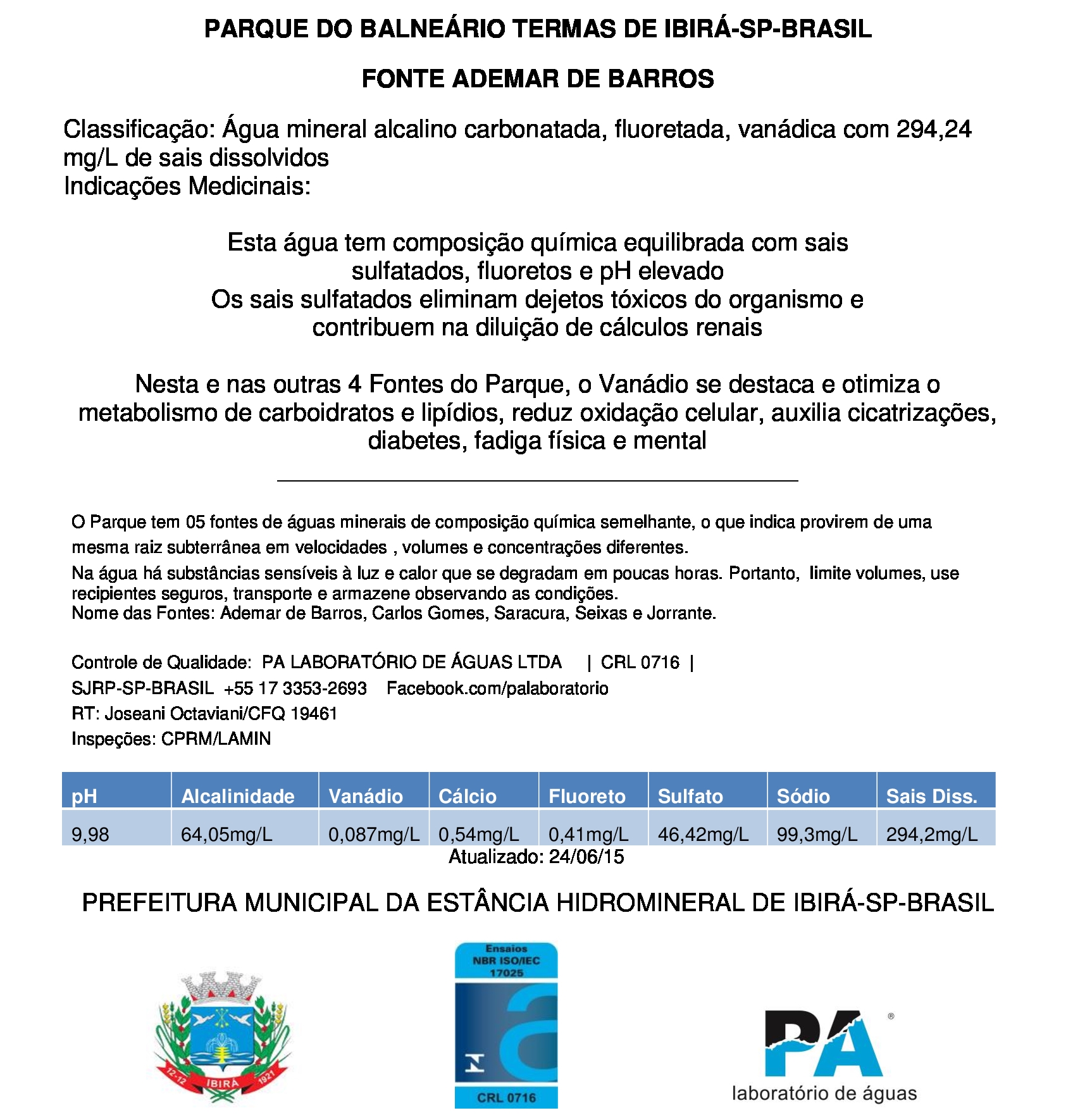 PARQUE DO BALNEÁRIO TERMAS DE IBIRÁ-SP-BRASIL

FONTE ADEMAR DE BARROS

Classificação: Água mineral alcalino carbonatada, fluoretada, vanádica com 294,24 mg/L de sais dissolvidos
Indicações Medicinais:

Esta água tem composição química equilibrada com sais sulfatados, fluoretos e pH elevado
Os sais sulfatados eliminam dejetos tóxicos do organismo e contribuem na diluição de cálculos renais

Nesta e nas outras 4 Fontes do Parque, o Vanádio se destaca e otimiza o metabolismo de carboidratos e lipídios, reduz oxidação celular, auxilia cicatrizações, diabetes, fadiga física e mental

O Parque tem 05 fontes de águas minerais de composição química semelhante, o que indica provirem de uma mesma raiz subterrânea em velocidades , volumes e concentrações diferentes.
Na água há substâncias sensíveis à luz e calor que se degradam em poucas horas. Portanto, limite volumes, use recipientes seguros, transporte e armazene observando as condições.
Nome das Fontes: Ademar de Barros, Carlos Gomes, Saracura, Seixas e Jorrante.

Controle de Qualidade: PA LABORATÓRIO DE ÁGUAS LTDA | CRL 0716 |
SJRP-SP-BRASIL +55 17 3353-2693 Facebook.com/palaboratorio
RT: Joseani Octaviani/CFQ 19461
Inspeções: CPRM/LAMIN

| pH | Alcalinidade | Vanádio | Cálcio | Fluoreto | Sulfato | Sódio | Sais Diss. |
|---|---|---|---|---|---|---|---|
| 9,98 | 64,05mg/L | 0,087mg/L | 0,54mg/L | 0,41mg/L | 46,42mg/L | 99,3mg/L | 294,2mg/L |

Atualizado: 24/06/15

PREFEITURA MUNICIPAL DA ESTÂNCIA HIDROMINERAL DE IBIRÁ-SP-BRASIL

12-12 IBIRÁ 1921

Ensaios NBR ISO/IEC 17025
CRL 0716

PA
laboratório de águas